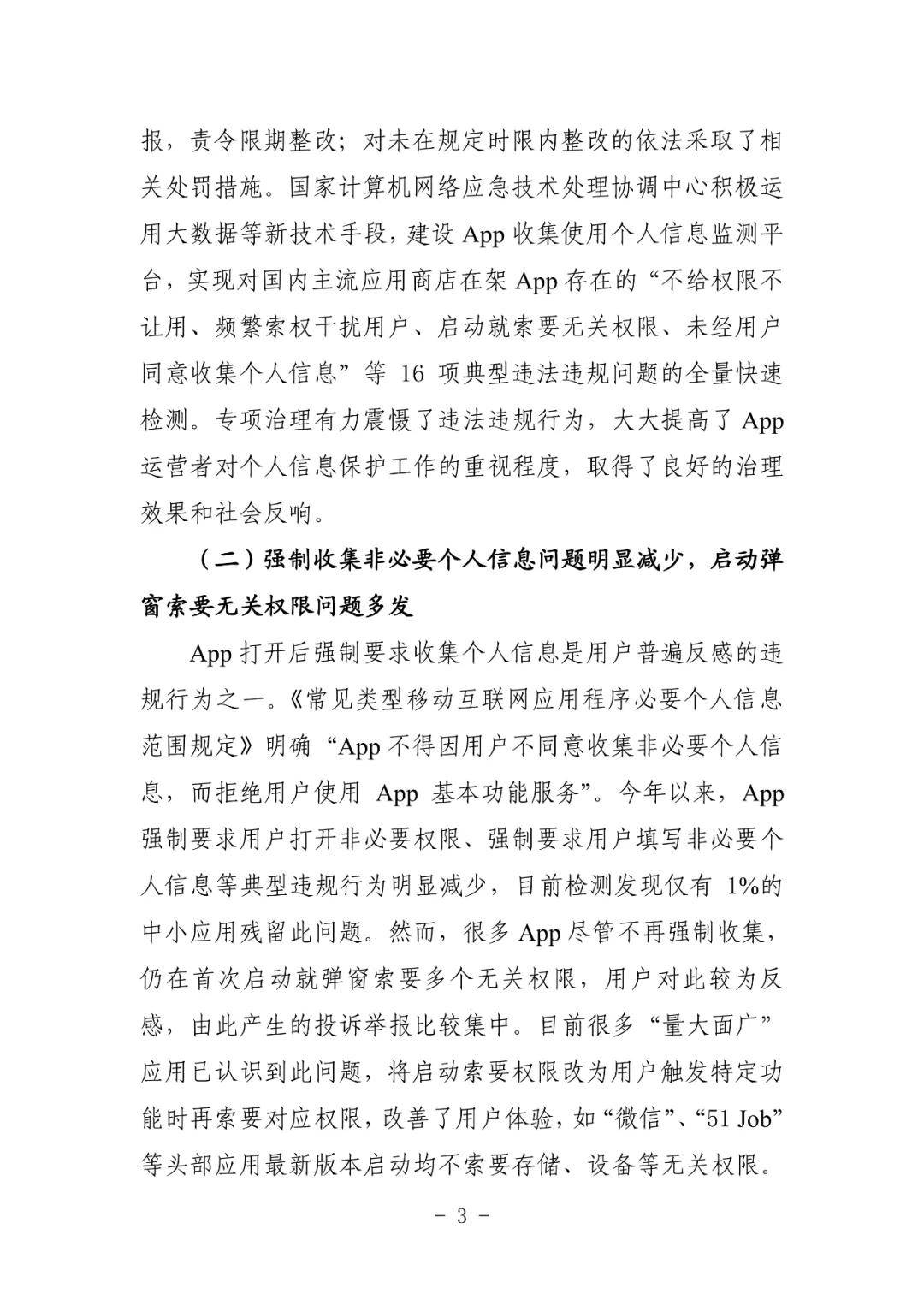 报，责令限期整改；对未在规定时限内整改的依法采取了相关处罚措施。国家计算机网络应急技术处理协调中心积极运用大数据等新技术手段，建设 App 收集使用个人信息监测平台，实现对国内主流应用商店在架 App 存在的“不给权限不让用、频繁索权干扰用户、启动就索要无关权限、未经用户同意收集个人信息”等 16 项典型违法违规问题的全量快速检测。专项治理有力震慑了违法违规行为，大大提高了 App 运营者对个人信息保护工作的重视程度，取得了良好的治理效果和社会反响。

（二）强制收集非必要个人信息问题明显减少，启动弹窗索要无关权限问题多发

App 打开后强制要求收集个人信息是用户普遍反感的违规行为之一。《常见类型移动互联网应用程序必要个人信息范围规定》明确“App 不得因用户不同意收集非必要个人信息，而拒绝用户使用 App 基本功能服务”。今年以来，App 强制要求用户打开非必要权限、强制要求用户填写非必要个人信息等典型违规行为明显减少，目前检测发现仅有 1%的中小应用残留此问题。然而，很多 App 尽管不再强制收集，仍在首次启动就弹窗索要多个无关权限，用户对此较为反感，由此产生的投诉举报比较集中。目前很多“量大面广”应用已认识到此问题，将启动索要权限改为用户触发特定功能时再索要对应权限，改善了用户体验，如“微信”、“51 Job”等头部应用最新版本启动均不索要存储、设备等无关权限。

- 3 -